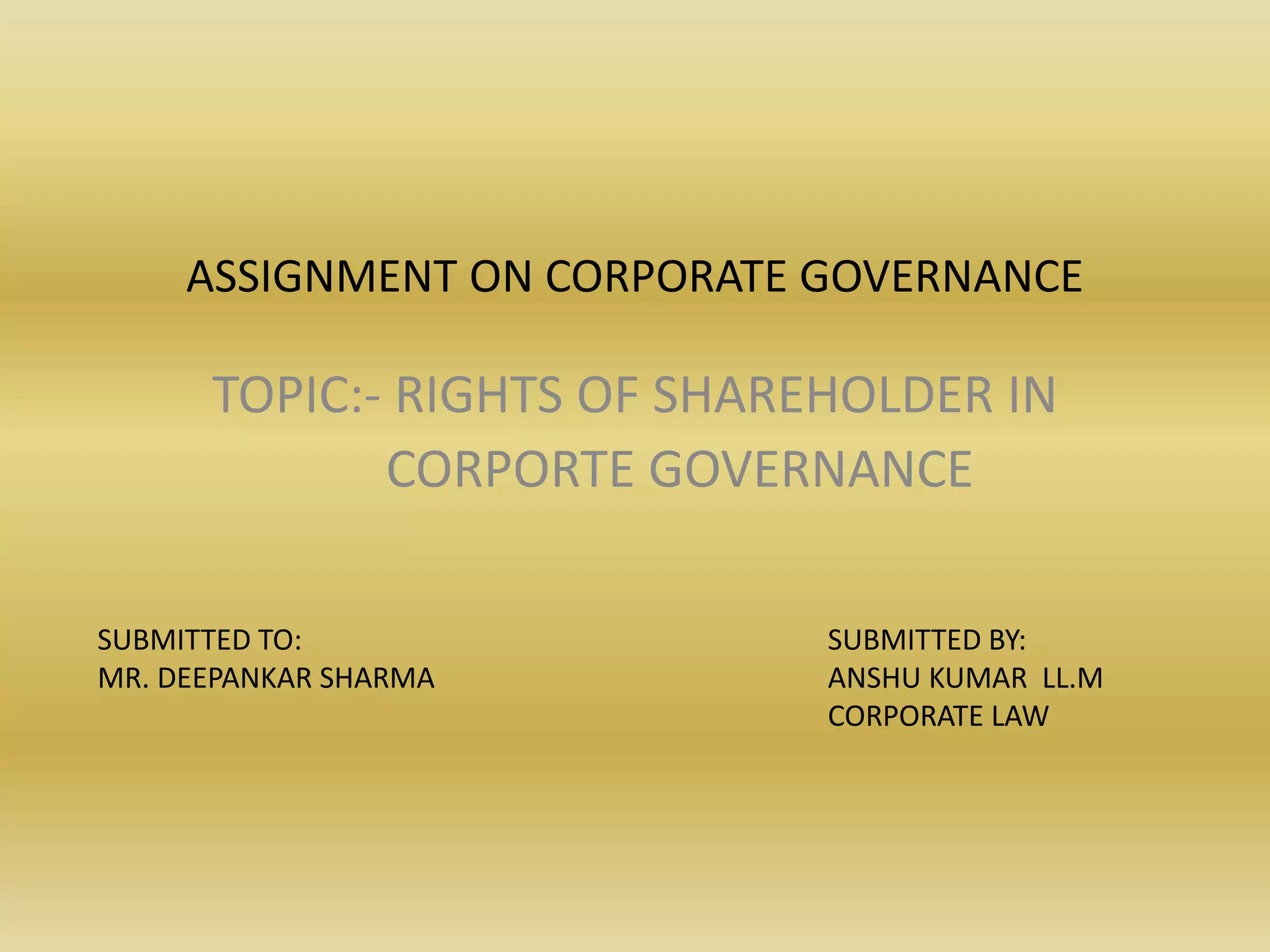 ASSIGNMENT ON CORPORATE GOVERNANCE

TOPIC:- RIGHTS OF SHAREHOLDER IN CORPORTE GOVERNANCE

SUBMITTED TO:
MR. DEEPANKAR SHARMA

SUBMITTED BY:
ANSHU KUMAR LL.M
CORPORATE LAW